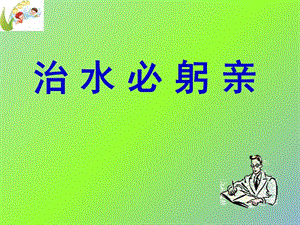 治水必躬亲